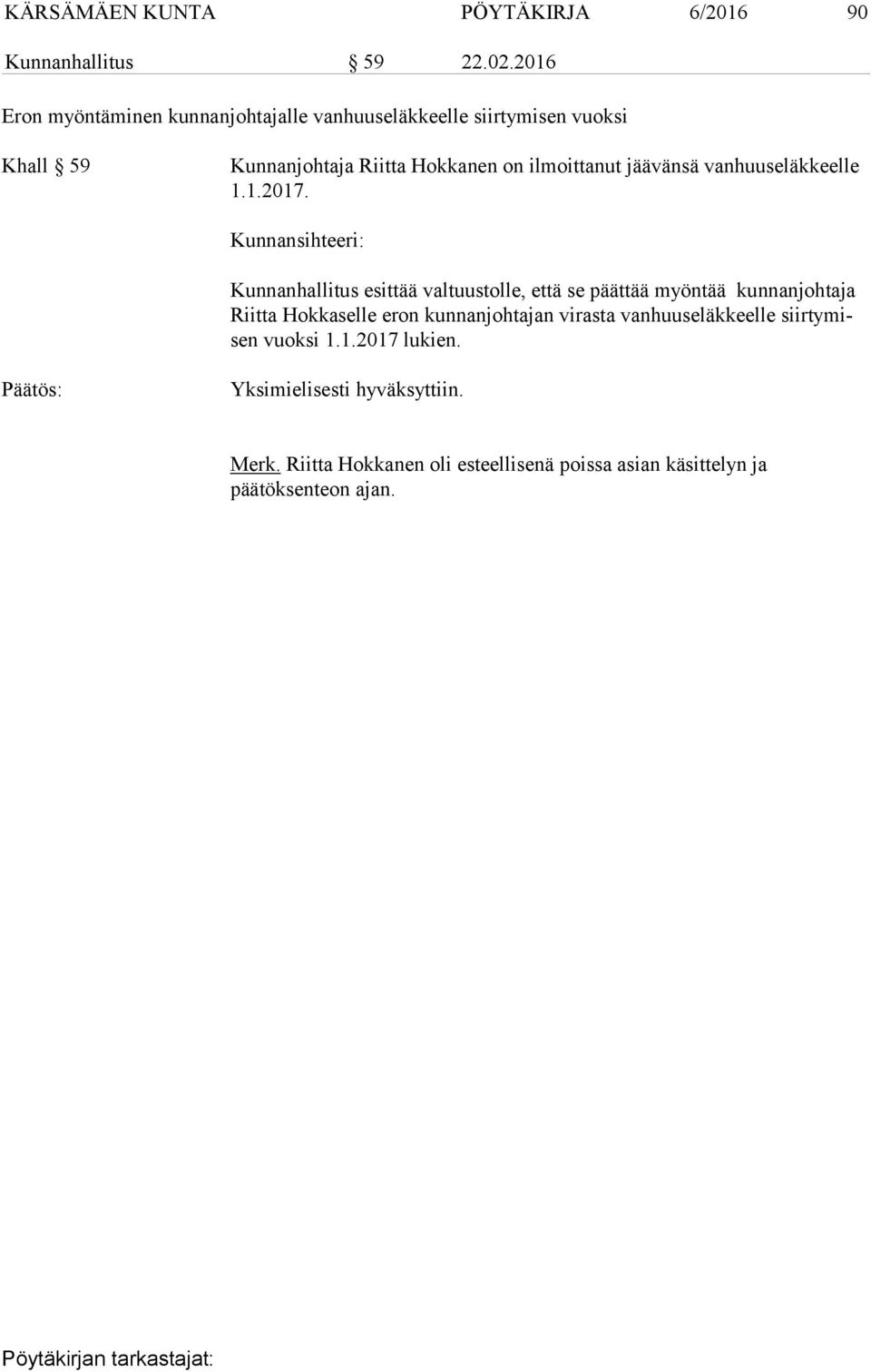 KÄRSÄMÄEN KUNTA PÖYTÄKIRJA 6/2016 90

Kunnanhallitus § 59 22.02.2016

Eron myöntäminen kunnanjohtajalle vanhuuseläkkeelle siirtymisen vuoksi

Khall § 59 Kunnanjohtaja Riitta Hokkanen on ilmoittanut jäävänsä vanhuuseläkkeelle 1.1.2017.

Kunnansihteeri:

Kunnanhallitus esittää valtuustolle, että se päättää myöntää kunnanjohtaja Riitta Hokkaselle eron kunnanjohtajan virasta vanhuuseläkkeelle siirtymisen vuoksi 1.1.2017 lukien.

Päätös: Yksimielisesti hyväksyttiin.

Merk. Riitta Hokkanen oli esteellisenä poissa asian käsittelyn ja päätöksenteon ajan.

Pöytäkirjan tarkastajat: